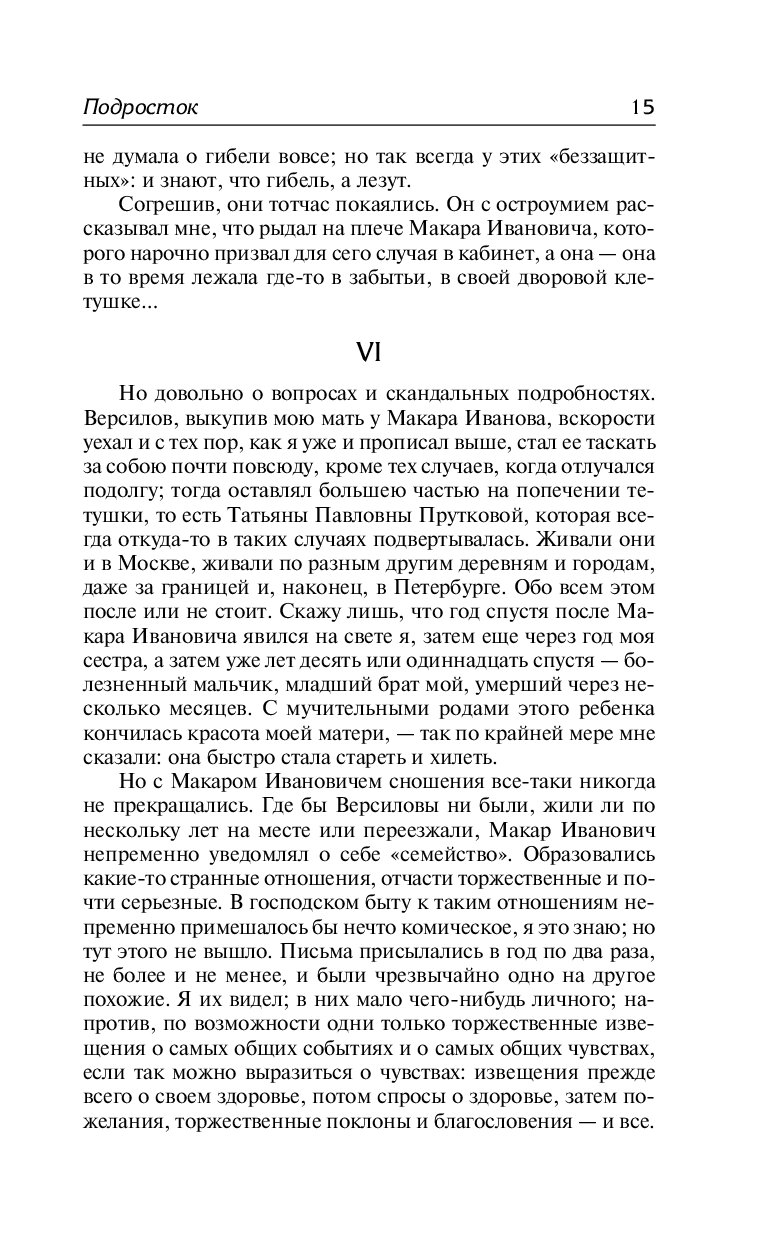 Подросток 15

не думала о гибели вовсе; но так всегда у этих «беззащитных»: и знают, что гибель, а лезут.

Согрешив, они тотчас покаялись. Он с остроумием рассказывал мне, что рыдал на плече Макара Ивановича, которого нарочно призвал для сего случая в кабинет, а она — она в то время лежала где-то в забытьи, в своей дворовой клетушке...

VI

Но довольно о вопросах и скандальных подробностях. Версилов, выкупив мою мать у Макара Иванова, вскорости уехал и с тех пор, как я уже и прописал выше, стал ее таскать за собою почти повсюду, кроме тех случаев, когда отлучался подолгу; тогда оставлял большею частью на попечении тетушки, то есть Татьяны Павловны Прутковой, которая всегда откуда-то в таких случаях подвертывалась. Живали они и в Москве, живали по разным другим деревням и городам, даже за границей и, наконец, в Петербурге. Обо всем этом после или не стоит. Скажу лишь, что год спустя после Макара Ивановича явился на свете я, затем еще через год моя сестра, а затем уже лет десять или одиннадцать спустя — болезненный мальчик, младший брат мой, умерший через несколько месяцев. С мучительными родами этого ребенка кончилась красота моей матери, — так по крайней мере мне сказали: она быстро стала стареть и хилеть.

Но с Макаром Ивановичем сношения все-таки никогда не прекращались. Где бы Версиловы ни были, жили ли по нескольку лет на месте или переезжали, Макар Иванович непременно уведомлял о себе «семейство». Образовались какие-то странные отношения, отчасти торжественные и почти серьезные. В господском быту к таким отношениям непременно примешалось бы нечто комическое, я это знаю; но тут этого не вышло. Письма присылались в год по два раза, не более и не менее, и были чрезвычайно одно на другое похожие. Я их видел; в них мало чего-нибудь личного; напротив, по возможности одни только торжественные извещения о самых общих событиях и о самых общих чувствах, если так можно выразиться о чувствах: извещения прежде всего о своем здоровье, потом спросы о здоровье, затем пожелания, торжественные поклоны и благословения — и все.